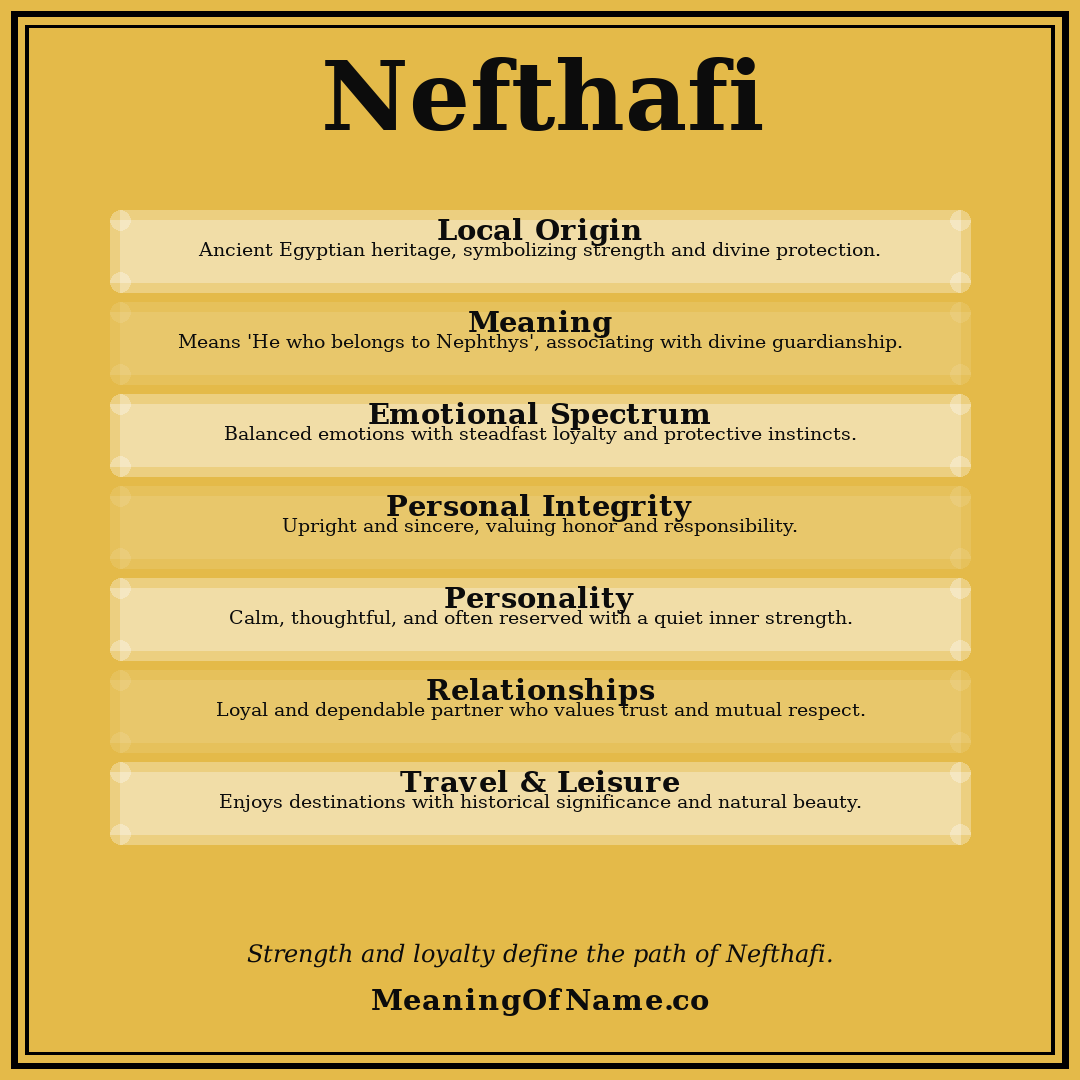 Nefthafi

Local Origin
Ancient Egyptian heritage, symbolizing strength and divine protection.

Meaning
Means 'He who belongs to Nephthys', associating with divine guardianship.

Emotional Spectrum
Balanced emotions with steadfast loyalty and protective instincts.

Personal Integrity
Upright and sincere, valuing honor and responsibility.

Personality
Calm, thoughtful, and often reserved with a quiet inner strength.

Relationships
Loyal and dependable partner who values trust and mutual respect.

Travel & Leisure
Enjoys destinations with historical significance and natural beauty.

Strength and loyalty define the path of Nefthafi.

MeaningOfName.co